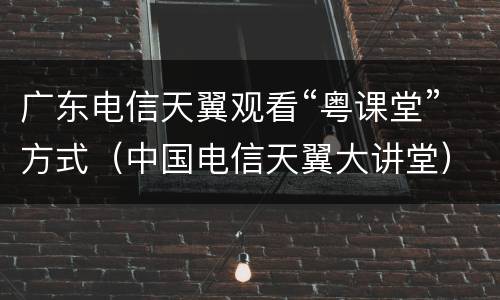 广东电信天翼观看“粤课堂”方式（中国电信天翼大讲堂）